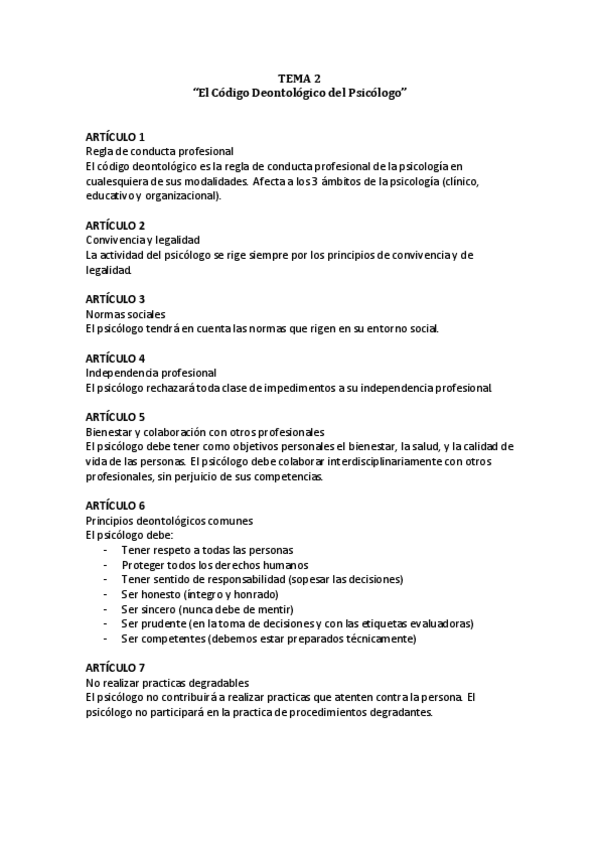 TEMA 2
"El Código Deontológico del Psicólogo"

ARTÍCULO 1
Regla de conducta profesional
El código deontológico es la regla de conducta profesional de la psicología en cualesquiera de sus modalidades. Afecta a los 3 ámbitos de la psicología (clínico, educativo y organizacional).

ARTÍCULO 2
Convivencia y legalidad
La actividad del psicólogo se rige siempre por los principios de convivencia y de legalidad.

ARTÍCULO 3
Normas sociales
El psicólogo tendrá en cuenta las normas que rigen en su entorno social.

ARTÍCULO 4
Independencia profesional
El psicólogo rechazará toda clase de impedimentos a su independencia profesional.

ARTÍCULO 5
Bienestar y colaboración con otros profesionales
El psicólogo debe tener como objetivos personales el bienestar, la salud, y la calidad de vida de las personas. El psicólogo debe colaborar interdisciplinariamente con otros profesionales, sin perjuicio de sus competencias.

ARTÍCULO 6
Principios deontológicos comunes
El psicólogo debe:
- Tener respeto a todas las personas
- Proteger todos los derechos humanos
- Tener sentido de responsabilidad (sopesar las decisiones)
- Ser honesto (íntegro y honrado)
- Ser sincero (nunca debe de mentir)
- Ser prudente (en la toma de decisiones y con las etiquetas evaluadoras)
- Ser competentes (debemos estar preparados técnicamente)

ARTÍCULO 7
No realizar practicas degradables
El psicólogo no contribuirá a realizar practicas que atenten contra la persona. El psicólogo no participará en la practica de procedimientos degradantes.